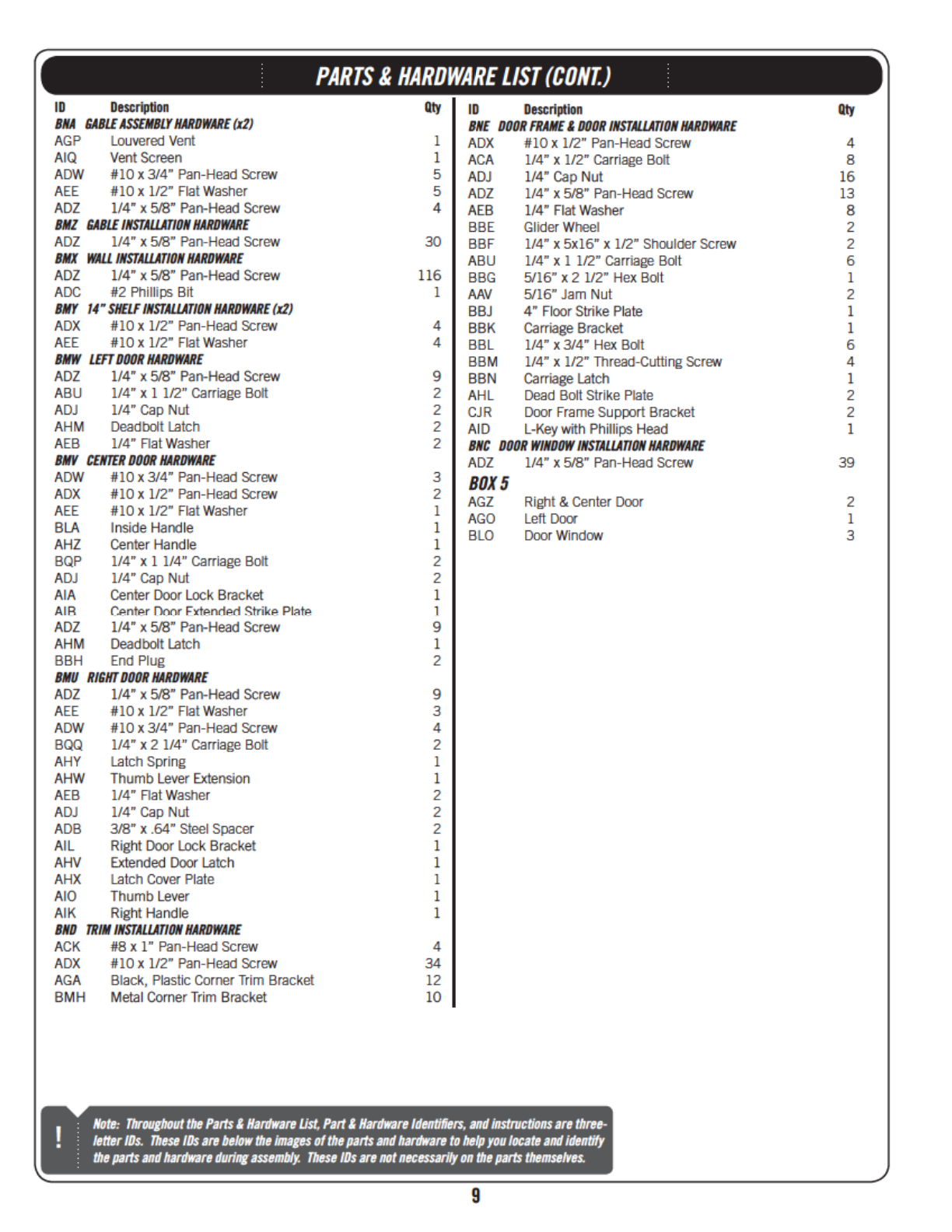 PARTS & HARDWARE LIST (CONT.)

| ID | Description | Qty |
|---|---|---|
| BNA | GABLE ASSEMBLY HARDWARE (x2) | |
| AGP | Louvered Vent | 1 |
| AIQ | Vent Screen | 1 |
| ADW | #10 x 3/4" Pan-Head Screw | 5 |
| AEE | #10 x 1/2" Flat Washer | 5 |
| ADZ | 1/4" x 5/8" Pan-Head Screw | 4 |
| BMZ | GABLE INSTALLATION HARDWARE | |
| ADZ | 1/4" x 5/8" Pan-Head Screw | 30 |
| BMX | WALL INSTALLATION HARDWARE | |
| ADZ | 1/4" x 5/8" Pan-Head Screw | 116 |
| ADC | #2 Phillips Bit | 1 |
| BMY | 14" SHELF INSTALLATION HARDWARE (x2) | |
| ADX | #10 x 1/2" Pan-Head Screw | 4 |
| AEE | #10 x 1/2" Flat Washer | 4 |
| BMW | LEFT DOOR HARDWARE | |
| ADZ | 1/4" x 5/8" Pan-Head Screw | 9 |
| ABU | 1/4" x 1 1/2" Carriage Bolt | 2 |
| ADJ | 1/4" Cap Nut | 2 |
| AHM | Deadbolt Latch | 2 |
| AEB | 1/4" Flat Washer | 2 |
| BMV | CENTER DOOR HARDWARE | |
| ADW | #10 x 3/4" Pan-Head Screw | 3 |
| ADX | #10 x 1/2" Pan-Head Screw | 2 |
| AEE | #10 x 1/2" Flat Washer | 1 |
| BLA | Inside Handle | 1 |
| AHZ | Center Handle | 1 |
| BQP | 1/4" x 1 1/4" Carriage Bolt | 2 |
| ADJ | 1/4" Cap Nut | 2 |
| AIA | Center Door Lock Bracket | 1 |
| AIB | Center Door Extended Strike Plate | 1 |
| ADZ | 1/4" x 5/8" Pan-Head Screw | 9 |
| AHM | Deadbolt Latch | 1 |
| BBH | End Plug | 2 |
| BMU | RIGHT DOOR HARDWARE | |
| ADZ | 1/4" x 5/8" Pan-Head Screw | 9 |
| AEE | #10 x 1/2" Flat Washer | 3 |
| ADW | #10 x 3/4" Pan-Head Screw | 4 |
| BQQ | 1/4" x 2 1/4" Carriage Bolt | 2 |
| AHY | Latch Spring | 1 |
| AHW | Thumb Lever Extension | 1 |
| AEB | 1/4" Flat Washer | 2 |
| ADJ | 1/4" Cap Nut | 2 |
| ADB | 3/8" x .64" Steel Spacer | 2 |
| AIL | Right Door Lock Bracket | 1 |
| AHV | Extended Door Latch | 1 |
| AHX | Latch Cover Plate | 1 |
| AIO | Thumb Lever | 1 |
| AIK | Right Handle | 1 |
| BND | TRIM INSTALLATION HARDWARE | |
| ACK | #8 x 1" Pan-Head Screw | 4 |
| ADX | #10 x 1/2" Pan-Head Screw | 34 |
| AGA | Black, Plastic Corner Trim Bracket | 12 |
| BMH | Metal Corner Trim Bracket | 10 |

| ID | Description | Qty |
|---|---|---|
| BNE | DOOR FRAME & DOOR INSTALLATION HARDWARE | |
| ADX | #10 x 1/2" Pan-Head Screw | 4 |
| ACA | 1/4" x 1/2" Carriage Bolt | 8 |
| ADJ | 1/4" Cap Nut | 16 |
| ADZ | 1/4" x 5/8" Pan-Head Screw | 13 |
| AEB | 1/4" Flat Washer | 8 |
| BBE | Glider Wheel | 2 |
| BBF | 1/4" x 5x16" x 1/2" Shoulder Screw | 2 |
| ABU | 1/4" x 1 1/2" Carriage Bolt | 6 |
| BBG | 5/16" x 2 1/2" Hex Bolt | 1 |
| AAV | 5/16" Jam Nut | 2 |
| BBJ | 4" Floor Strike Plate | 1 |
| BBK | Carriage Bracket | 1 |
| BBL | 1/4" x 3/4" Hex Bolt | 6 |
| BBM | 1/4" x 1/2" Thread-Cutting Screw | 4 |
| BBN | Carriage Latch | 1 |
| AHL | Dead Bolt Strike Plate | 2 |
| CJR | Door Frame Support Bracket | 2 |
| AID | L-Key with Phillips Head | 1 |
| BNC | DOOR WINDOW INSTALLATION HARDWARE | |
| ADZ | 1/4" x 5/8" Pan-Head Screw | 39 |
| BOX 5 | | |
| AGZ | Right & Center Door | 2 |
| AGO | Left Door | 1 |
| BLO | Door Window | 3 |

!
Note: Throughout the Parts & Hardware List, Part & Hardware Identifiers, and instructions are three-letter IDs. These IDs are below the images of the parts and hardware to help you locate and identify the parts and hardware during assembly. These IDs are not necessarily on the parts themselves.

9